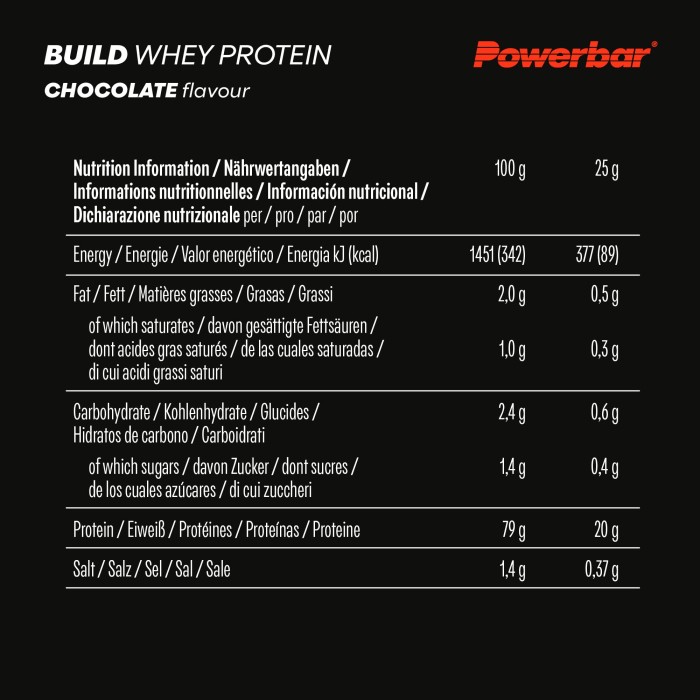 BUILD WHEY PROTEIN
CHOCOLATE flavour

Powerbar®

| Nutrition Information / Nährwertangaben / Informations nutritionnelles / Información nutricional / Dichiarazione nutrizionale per / pro / par / por | 100 g | 25 g |
|---|---|---|
| Energy / Energie / Valor energético / Energia kJ (kcal) | 1451 (342) | 377 (89) |
| Fat / Fett / Matières grasses / Grasas / Grassi | 2,0 g | 0,5 g |
| of which saturates / davon gesättigte Fettsäuren / dont acides gras saturés / de las cuales saturadas / di cui acidi grassi saturi | 1,0 g | 0,3 g |
| Carbohydrate / Kohlenhydrate / Glucides / Hidratos de carbono / Carboidrati | 2,4 g | 0,6 g |
| of which sugars / davon Zucker / dont sucres / de los cuales azúcares / di cui zuccheri | 1,4 g | 0,4 g |
| Protein / Eiweiß / Protéines / Proteínas / Proteine | 79 g | 20 g |
| Salt / Salz / Sel / Sal / Sale | 1,4 g | 0,37 g |